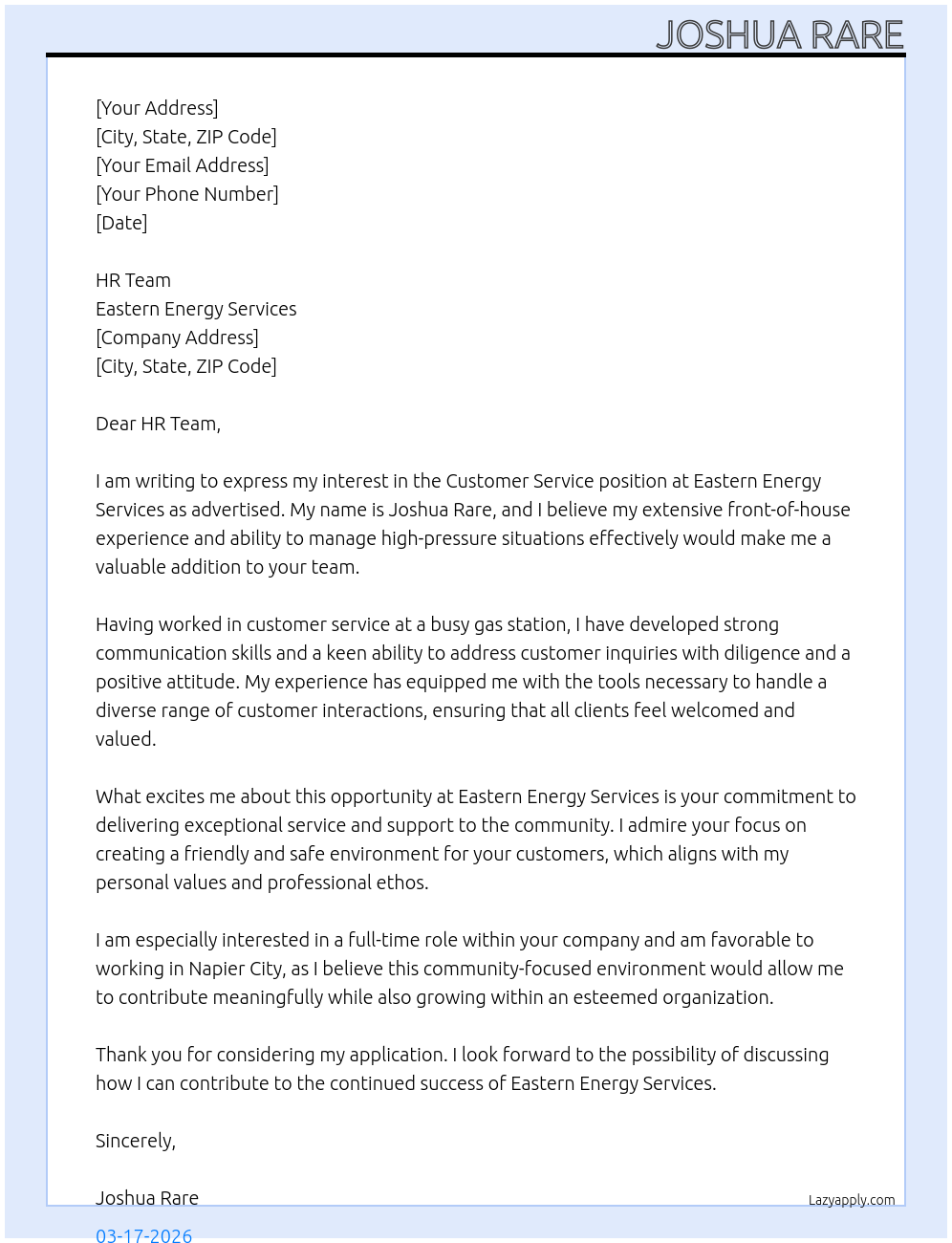 JOSHUA RARE

[Your Address]
[City, State, ZIP Code]
[Your Email Address]
[Your Phone Number]
[Date]

HR Team
Eastern Energy Services
[Company Address]
[City, State, ZIP Code]

Dear HR Team,

I am writing to express my interest in the Customer Service position at Eastern Energy Services as advertised. My name is Joshua Rare, and I believe my extensive front-of-house experience and ability to manage high-pressure situations effectively would make me a valuable addition to your team.

Having worked in customer service at a busy gas station, I have developed strong communication skills and a keen ability to address customer inquiries with diligence and a positive attitude. My experience has equipped me with the tools necessary to handle a diverse range of customer interactions, ensuring that all clients feel welcomed and valued.

What excites me about this opportunity at Eastern Energy Services is your commitment to delivering exceptional service and support to the community. I admire your focus on creating a friendly and safe environment for your customers, which aligns with my personal values and professional ethos.

I am especially interested in a full-time role within your company and am favorable to working in Napier City, as I believe this community-focused environment would allow me to contribute meaningfully while also growing within an esteemed organization.

Thank you for considering my application. I look forward to the possibility of discussing how I can contribute to the continued success of Eastern Energy Services.

Sincerely,

Joshua Rare

Lazyapply.com

03-17-2026